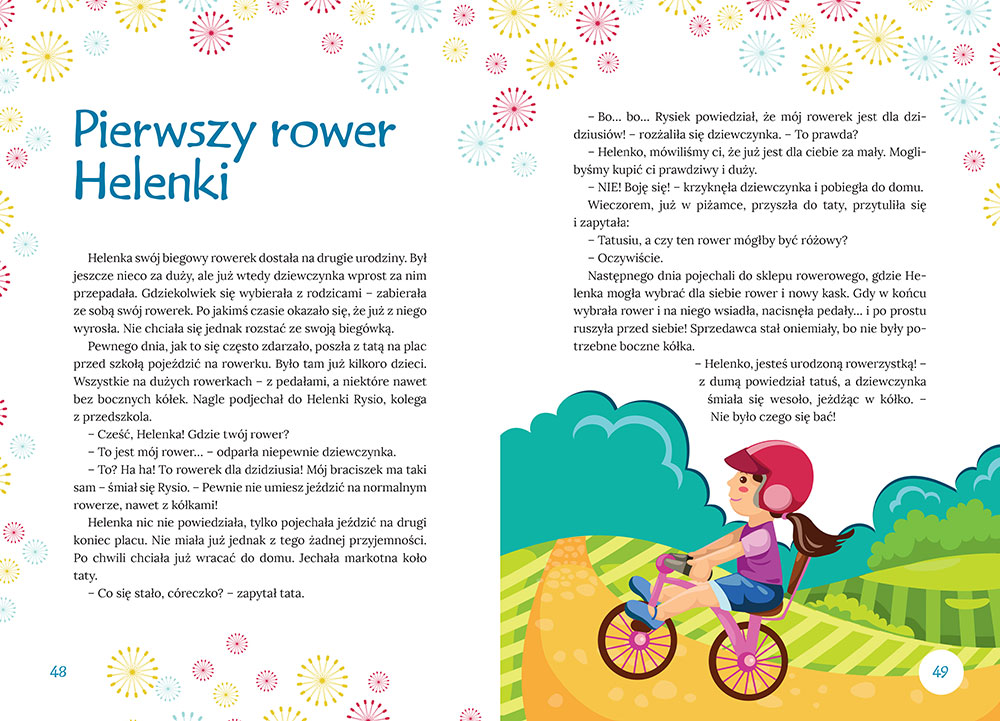 Pierwszy rower Helenki

Helenka swój biegowy rowerek dostała na drugie urodziny. Był jeszcze nieco za duży, ale już wtedy dziewczynka wprost za nim przepadała. Gdziekolwiek się wybierała z rodzicami – zabierała ze sobą swój rowerek. Po jakimś czasie okazało się, że już z niego wyrosła. Nie chciała się jednak rozstać ze swoją biegówką.

Pewnego dnia, jak to się często zdarzało, poszła z tatą na plac przed szkołą pojeździć na rowerku. Było tam już kilkoro dzieci. Wszystkie na dużych rowerkach – z pedałami, a niektóre nawet bez bocznych kółek. Nagle podjechał do Helenki Rysio, kolega z przedszkola.

– Cześć, Helenka! Gdzie twój rower?

– To jest mój rower… – odparła niepewnie dziewczynka.

– To? Ha ha! To rowerek dla dzidziusia! Mój braciszek ma taki sam – śmiał się Rysio. – Pewnie nie umiesz jeździć na normalnym rowerze, nawet z kółkami!

Helenka nic nie powiedziała, tylko pojechała jeździć na drugi koniec placu. Nie miała już jednak z tego żadnej przyjemności. Po chwili chciała już wracać do domu. Jechała markotna koło taty.

– Co się stało, córeczko? – zapytał tata.

48

– Bo… bo… Rysiek powiedział, że mój rowerek jest dla dzidziusiów! – rozżaliła się dziewczynka. – To prawda?

– Helenko, mówiliśmy ci, że już jest dla ciebie za mały. Moglibyśmy kupić ci prawdziwy i duży.

– NIE! Boję się! – krzyknęła dziewczynka i pobiegła do domu.

Wieczorem, już w piżamce, przyszła do taty, przytuliła się i zapytała:

– Tatusiu, a czy ten rower mógłby być różowy?

– Oczywiście.

Następnego dnia pojechali do sklepu rowerowego, gdzie Helenka mogła wybrać dla siebie rower i nowy kask. Gdy w końcu wybrała rower i na niego wsiadła, nacisnęła pedały… i po prostu ruszyła przed siebie! Sprzedawca stał oniemiały, bo nie były potrzebne boczne kółka.

– Helenko, jesteś urodzoną rowerzystką! – z dumą powiedział tatuś, a dziewczynka śmiała się wesoło, jeżdżąc w kółko. – Nie było czego się bać!

49